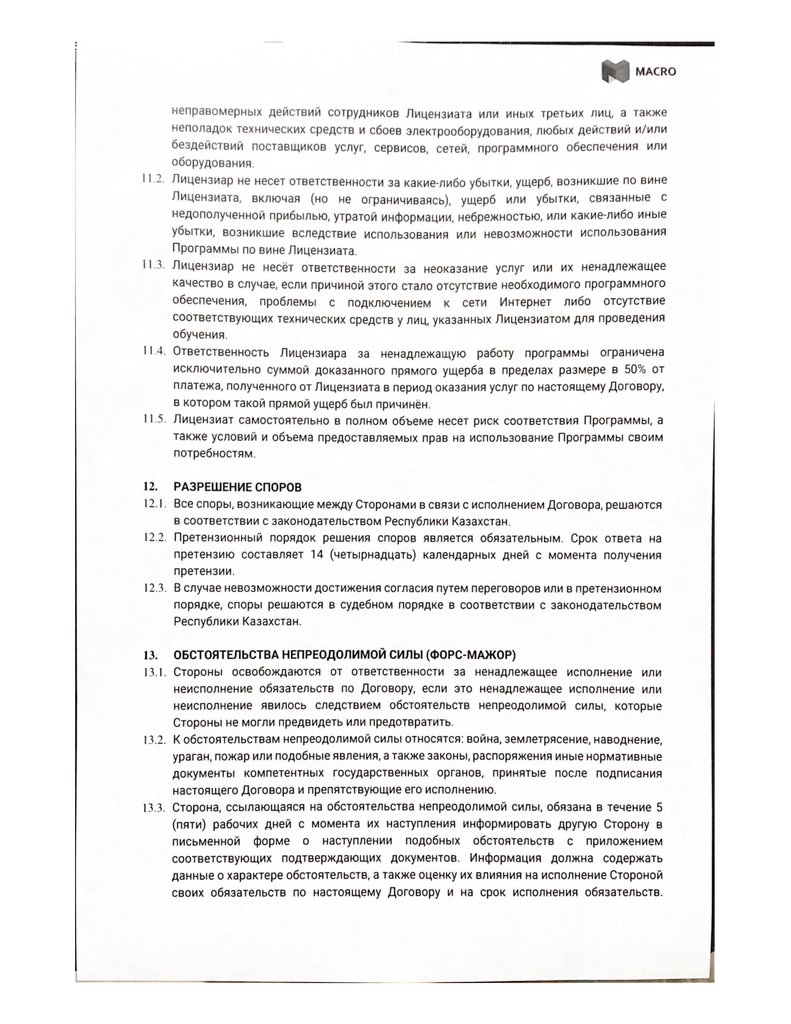 MACRO

неправомерных действий сотрудников Лицензиата или иных третьих лиц, а также неполадок технических средств и сбоев электрооборудования, любых действий и/или бездействий поставщиков услуг, сервисов, сетей, программного обеспечения или оборудования.

11.2. Лицензиар не несет ответственности за какие-либо убытки, ущерб, возникшие по вине Лицензиата, включая (но не ограничиваясь), ущерб или убытки, связанные с недополученной прибылью, утратой информации, небрежностью, или какие-либо иные убытки, возникшие вследствие использования или невозможности использования Программы по вине Лицензиата.

11.3. Лицензиар не несёт ответственности за неоказание услуг или их ненадлежащее качество в случае, если причиной этого стало отсутствие необходимого программного обеспечения, проблемы с подключением к сети Интернет либо отсутствие соответствующих технических средств у лиц, указанных Лицензиатом для проведения обучения.

11.4. Ответственность Лицензиара за ненадлежащую работу программы ограничена исключительно суммой доказанного прямого ущерба в пределах размере в 50% от платежа, полученного от Лицензиата в период оказания услуг по настоящему Договору, в котором такой прямой ущерб был причинён.

11.5. Лицензиат самостоятельно в полном объеме несет риск соответствия Программы, а также условий и объема предоставляемых прав на использование Программы своим потребностям.

12. РАЗРЕШЕНИЕ СПОРОВ

12.1. Все споры, возникающие между Сторонами в связи с исполнением Договора, решаются в соответствии с законодательством Республики Казахстан.

12.2. Претензионный порядок решения споров является обязательным. Срок ответа на претензию составляет 14 (четырнадцать) календарных дней с момента получения претензии.

12.3. В случае невозможности достижения согласия путем переговоров или в претензионном порядке, споры решаются в судебном порядке в соответствии с законодательством Республики Казахстан.

13. ОБСТОЯТЕЛЬСТВА НЕПРЕОДОЛИМОЙ СИЛЫ (ФОРС-МАЖОР)

13.1. Стороны освобождаются от ответственности за ненадлежащее исполнение или неисполнение обязательств по Договору, если это ненадлежащее исполнение или неисполнение явилось следствием обстоятельств непреодолимой силы, которые Стороны не могли предвидеть или предотвратить.

13.2. К обстоятельствам непреодолимой силы относятся: война, землетрясение, наводнение, ураган, пожар или подобные явления, а также законы, распоряжения иные нормативные документы компетентных государственных органов, принятые после подписания настоящего Договора и препятствующие его исполнению.

13.3. Сторона, ссылающаяся на обстоятельства непреодолимой силы, обязана в течение 5 (пяти) рабочих дней с момента их наступления информировать другую Сторону в письменной форме о наступлении подобных обстоятельств с приложением соответствующих подтверждающих документов. Информация должна содержать данные о характере обстоятельств, а также оценку их влияния на исполнение Стороной своих обязательств по настоящему Договору и на срок исполнения обязательств.